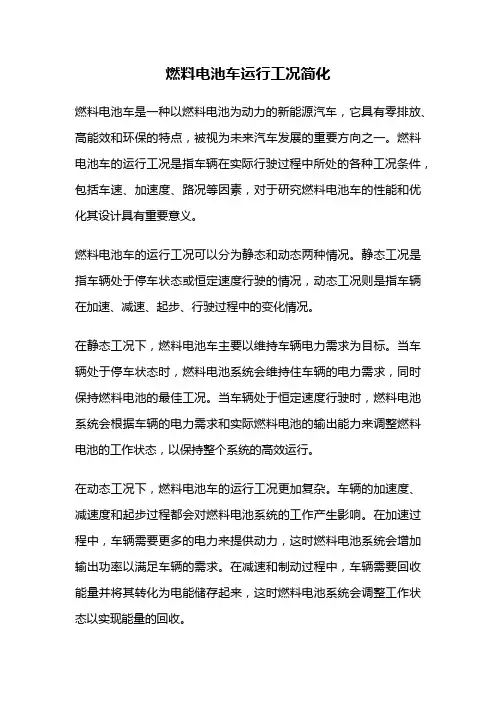 燃料电池车运行工况简化

燃料电池车是一种以燃料电池为动力的新能源汽车，它具有零排放、高能效和环保的特点，被视为未来汽车发展的重要方向之一。燃料电池车的运行工况是指车辆在实际行驶过程中所处的各种工况条件，包括车速、加速度、路况等因素，对于研究燃料电池车的性能和优化其设计具有重要意义。

燃料电池车的运行工况可以分为静态和动态两种情况。静态工况是指车辆处于停车状态或恒定速度行驶的情况，动态工况则是指车辆在加速、减速、起步、行驶过程中的变化情况。

在静态工况下，燃料电池车主要以维持车辆电力需求为目标。当车辆处于停车状态时，燃料电池系统会维持住车辆的电力需求，同时保持燃料电池的最佳工况。当车辆处于恒定速度行驶时，燃料电池系统会根据车辆的电力需求和实际燃料电池的输出能力来调整燃料电池的工作状态，以保持整个系统的高效运行。

在动态工况下，燃料电池车的运行工况更加复杂。车辆的加速度、减速度和起步过程都会对燃料电池系统的工作产生影响。在加速过程中，车辆需要更多的电力来提供动力，这时燃料电池系统会增加输出功率以满足车辆的需求。在减速和制动过程中，车辆需要回收能量并将其转化为电能储存起来，这时燃料电池系统会调整工作状态以实现能量的回收。